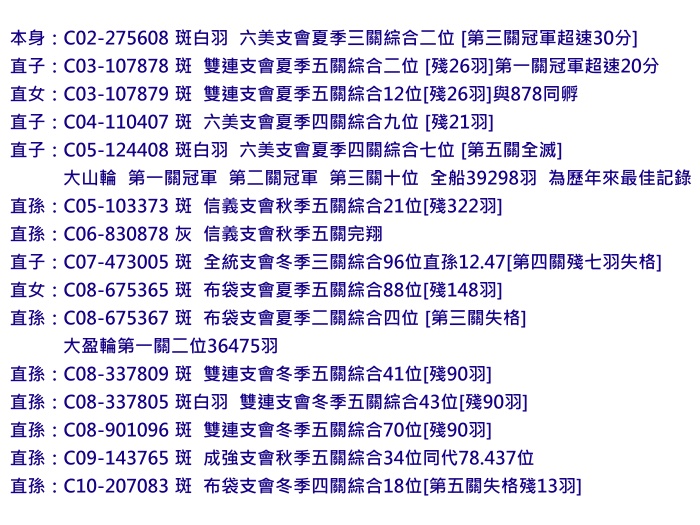 本身：C02-275608 斑白羽 六美支會夏季三關綜合二位 [第三關冠軍超速30分]

直子：C03-107878 斑 雙連支會夏季五關綜合二位 [殘26羽]第一關冠軍超速20分

直女：C03-107879 斑 雙連支會夏季五關綜合12位[殘26羽]與878同孵

直子：C04-110407 斑 六美支會夏季四關綜合九位 [殘21羽]

直子：C05-124408 斑白羽 六美支會夏季四關綜合七位 [第五關全滅]

大山輪 第一關冠軍 第二關冠軍 第三關十位 全船39298羽 為歷年來最佳記錄

直孫：C05-103373 斑 信義支會秋季五關綜合21位[殘322羽]

直孫：C06-830878 灰 信義支會秋季五關完翔

直子：C07-473005 斑 全統支會冬季三關綜合96位直孫12.47[第四關殘七羽失格]

直女：C08-675365 斑 布袋支會夏季五關綜合88位[殘148羽]

直孫：C08-675367 斑 布袋支會夏季二關綜合四位 [第三關失格]

大盈輪第一關二位36475羽

直孫：C08-337809 斑 雙連支會冬季五關綜合41位[殘90羽]

直孫：C08-337805 斑白羽 雙連支會冬季五關綜合43位[殘90羽]

直孫：C08-901096 斑 雙連支會冬季五關綜合70位[殘90羽]

直孫：C09-143765 斑 成強支會秋季五關綜合34位同代78.437位

直孫：C10-207083 斑 布袋支會冬季四關綜合18位[第五關失格殘13羽]